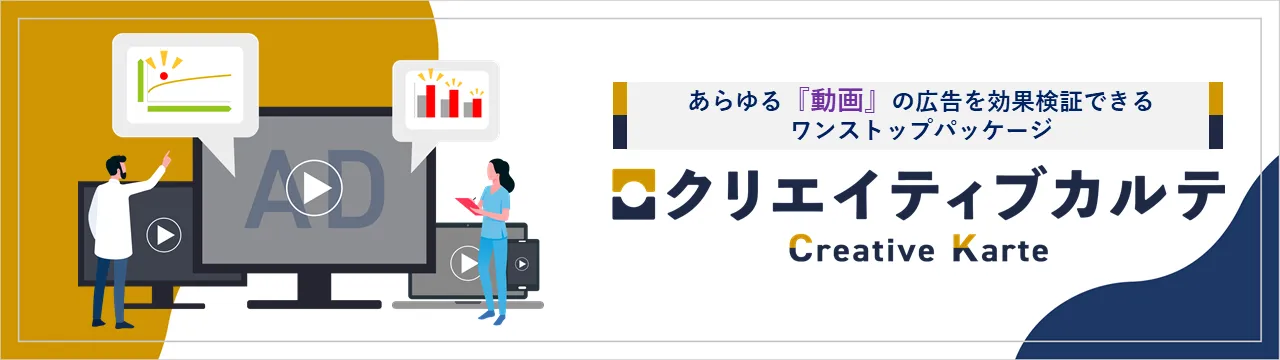 AD

あらゆる『動画』の広告を効果検証できる
ワンストップパッケージ

クリエイティブカルテ
Creative Karte